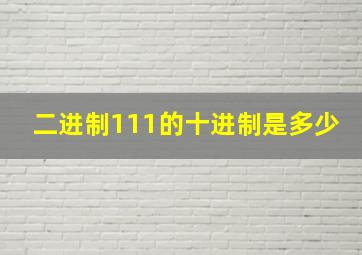 二进制111的十进制是多少